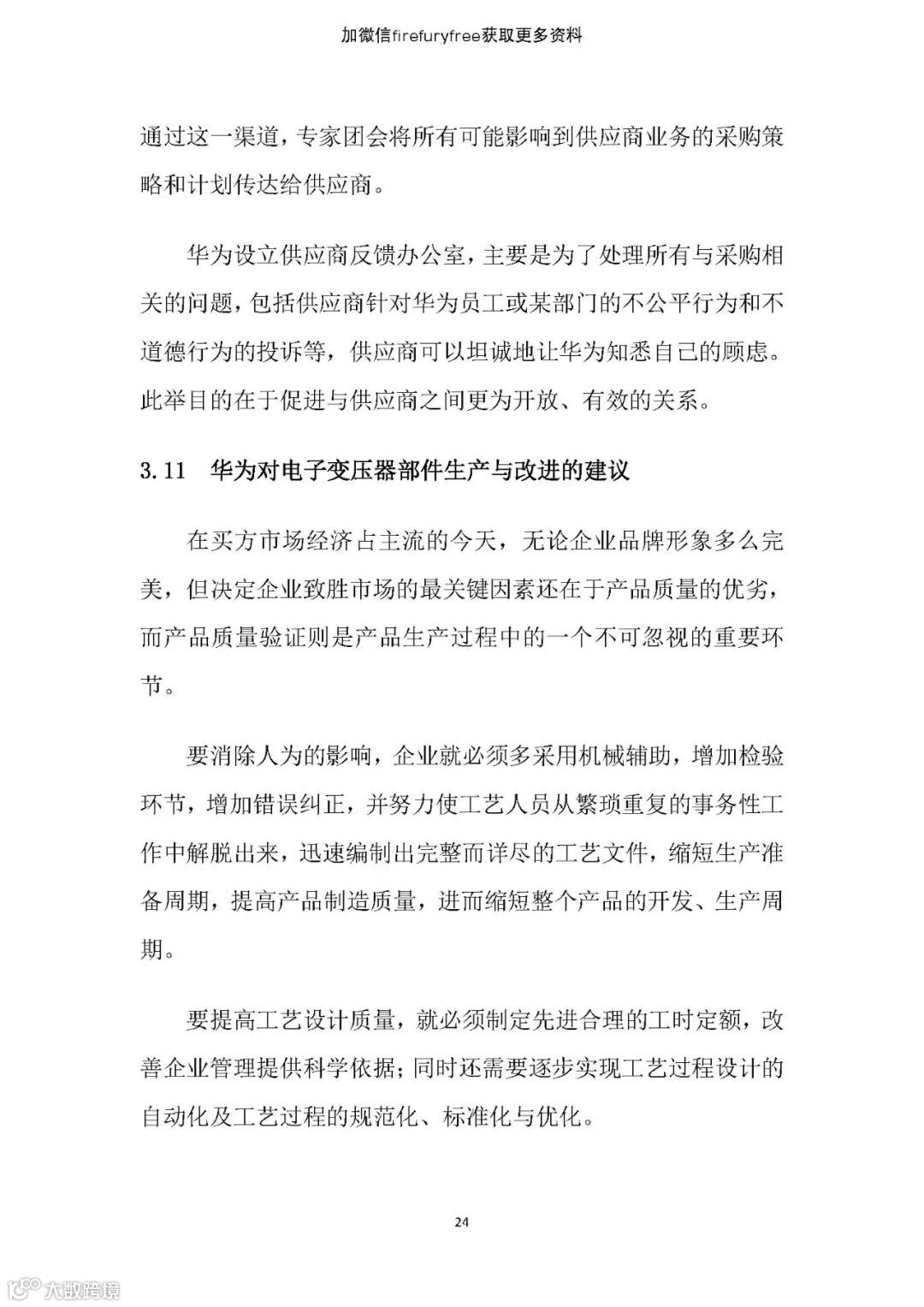 加微信firefuryfree获取更多资料

通过这一渠道，专家团会将所有可能影响到供应商业务的采购策略和计划传达给供应商。

华为设立供应商反馈办公室，主要是为了处理所有与采购相关的问题，包括供应商针对华为员工或某部门的不公平行为和不道德行为的投诉等，供应商可以坦诚地让华为知悉自己的顾虑。此举目的在于促进与供应商之间更为开放、有效的关系。

3.11　华为对电子变压器部件生产与改进的建议

在买方市场经济占主流的今天，无论企业品牌形象多么完美，但决定企业致胜市场的最关键因素还在于产品质量的优劣，而产品质量验证则是产品生产过程中的一个不可忽视的重要环节。

要消除人为的影响，企业就必须多采用机械辅助，增加检验环节，增加错误纠正，并努力使工艺人员从繁琐重复的事务性工作中解脱出来，迅速编制出完整而详尽的工艺文件，缩短生产准备周期，提高产品制造质量，进而缩短整个产品的开发、生产周期。

要提高工艺设计质量，就必须制定先进合理的工时定额，改善企业管理提供科学依据；同时还需要逐步实现工艺过程设计的自动化及工艺过程的规范化、标准化与优化。

24

大数跨境